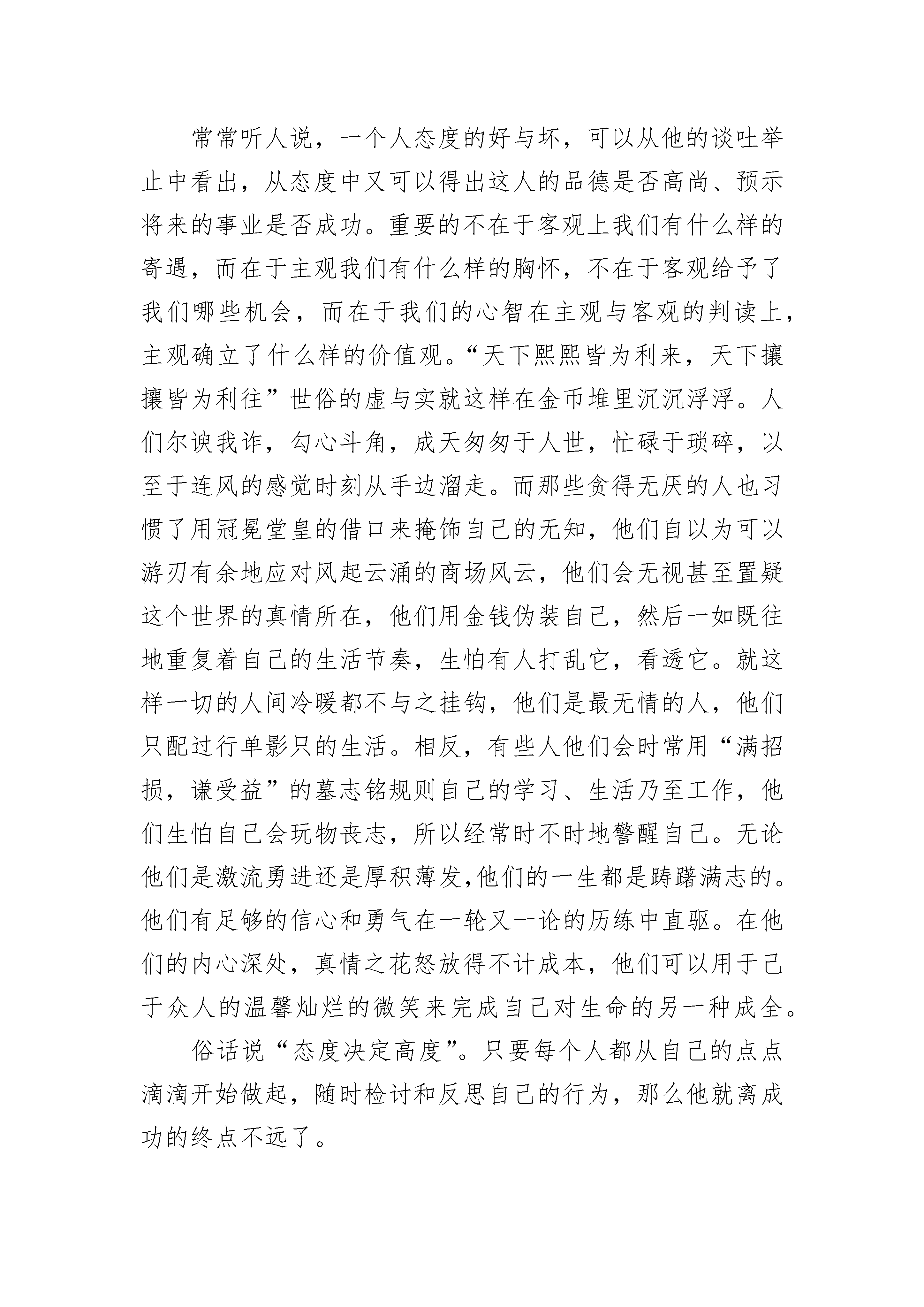 常常听人说，一个人态度的好与坏，可以从他的谈吐举止中看出，从态度中又可以得出这人的品德是否高尚、预示将来的事业是否成功。重要的不在于客观上我们有什么样的寄遇，而在于主观我们有什么样的胸怀，不在于客观给予了我们哪些机会，而在于我们的心智在主观与客观的判读上，主观确立了什么样的价值观。“天下熙熙皆为利来，天下攘攘皆为利往”世俗的虚与实就这样在金币堆里沉沉浮浮。人们尔谀我诈，勾心斗角，成天匆匆于人世，忙碌于琐碎，以至于连风的感觉时刻从手边溜走。而那些贪得无厌的人也习惯了用冠冕堂皇的借口来掩饰自己的无知，他们自以为可以游刃有余地应对风起云涌的商场风云，他们会无视甚至置疑这个世界的真情所在，他们用金钱伪装自己，然后一如既往地重复着自己的生活节奏，生怕有人打乱它，看透它。就这样一切的人间冷暖都不与之挂钩，他们是最无情的人，他们只配过行单影只的生活。相反，有些人他们会时常用“满招损，谦受益”的墓志铭规则自己的学习、生活乃至工作，他们生怕自己会玩物丧志，所以经常时不时地警醒自己。无论他们是激流勇进还是厚积薄发,他们的一生都是踌躇满志的。他们有足够的信心和勇气在一轮又一论的历练中直驱。在他们的内心深处，真情之花怒放得不计成本，他们可以用于己于众人的温馨灿烂的微笑来完成自己对生命的另一种成全。

俗话说“态度决定高度”。只要每个人都从自己的点点滴滴开始做起，随时检讨和反思自己的行为，那么他就离成功的终点不远了。